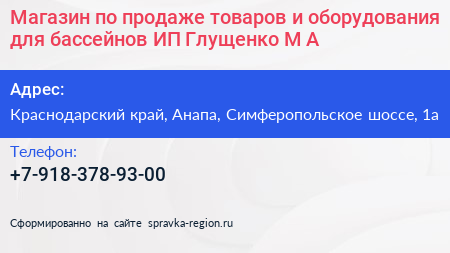 Магазин по продаже товаров и оборудования для бассейнов ИП Глущенко М А

Адрес:

Краснодарский край, Анапа, Симферопольское шоссе, 1а

Телефон:

+7-918-378-93-00

Сформированно на сайте spravka-region.ru